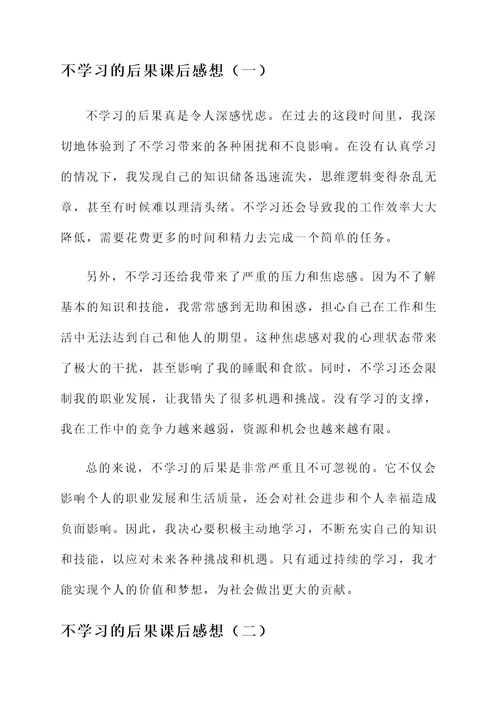 不学习的后果课后感想（一）

不学习的后果真是令人深感忧虑。在过去的这段时间里，我深切地体验到了不学习带来的各种困扰和不良影响。在没有认真学习的情况下，我发现自己的知识储备迅速流失，思维逻辑变得杂乱无章，甚至有时候难以理清头绪。不学习还会导致我的工作效率大大降低，需要花费更多的时间和精力去完成一个简单的任务。

另外，不学习还给我带来了严重的压力和焦虑感。因为不了解基本的知识和技能，我常常感到无助和困惑，担心自己在工作和生活中无法达到自己和他人的期望。这种焦虑感对我的心理状态带来了极大的干扰，甚至影响了我的睡眠和食欲。同时，不学习还会限制我的职业发展，让我错失了很多机遇和挑战。没有学习的支撑，我在工作中的竞争力越来越弱，资源和机会也越来越有限。

总的来说，不学习的后果是非常严重且不可忽视的。它不仅会影响个人的职业发展和生活质量，还会对社会进步和个人幸福造成负面影响。因此，我决心要积极主动地学习，不断充实自己的知识和技能，以应对未来各种挑战和机遇。只有通过持续的学习，我才能实现个人的价值和梦想，为社会做出更大的贡献。

不学习的后果课后感想（二）